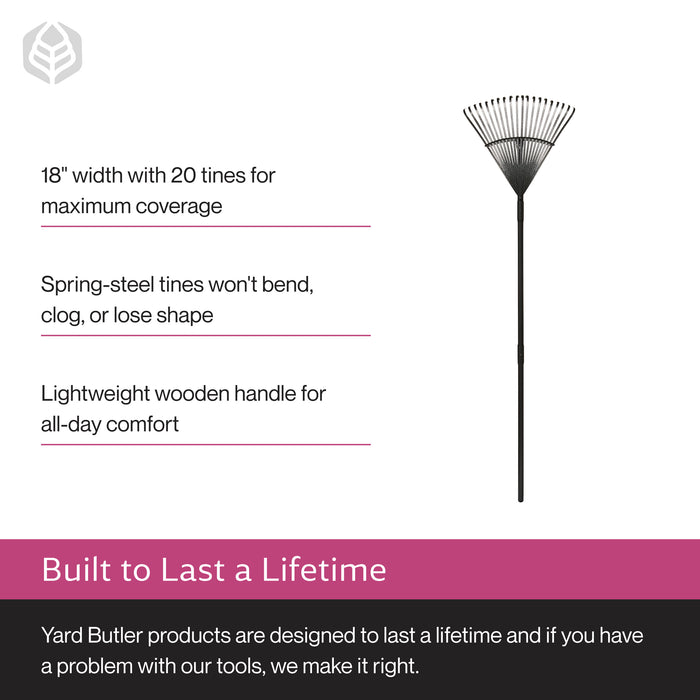 18" width with 20 tines for maximum coverage

Spring-steel tines won't bend, clog, or lose shape

Lightweight wooden handle for all-day comfort

Built to Last a Lifetime

Yard Butler products are designed to last a lifetime and if you have a problem with our tools, we make it right.